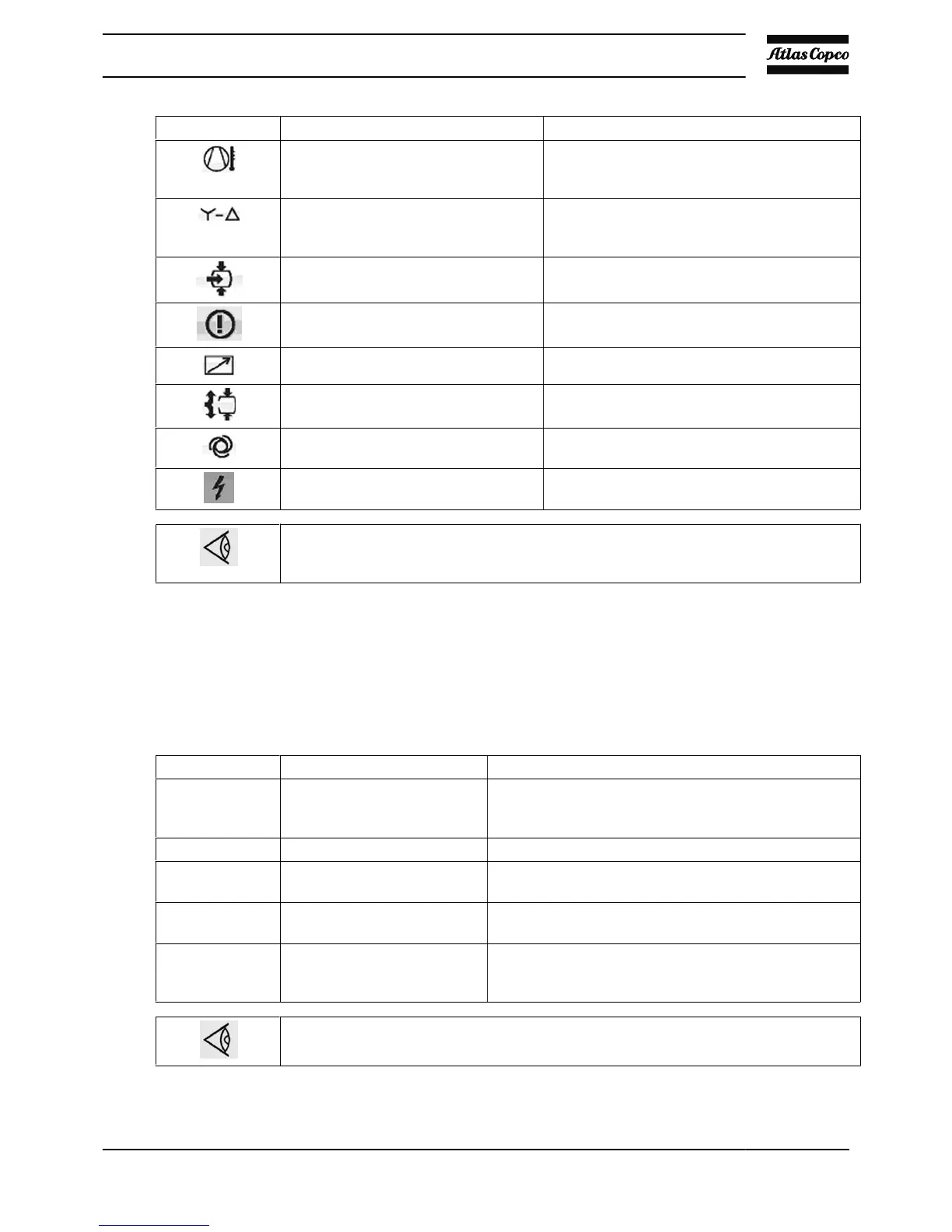 Atlas Copco